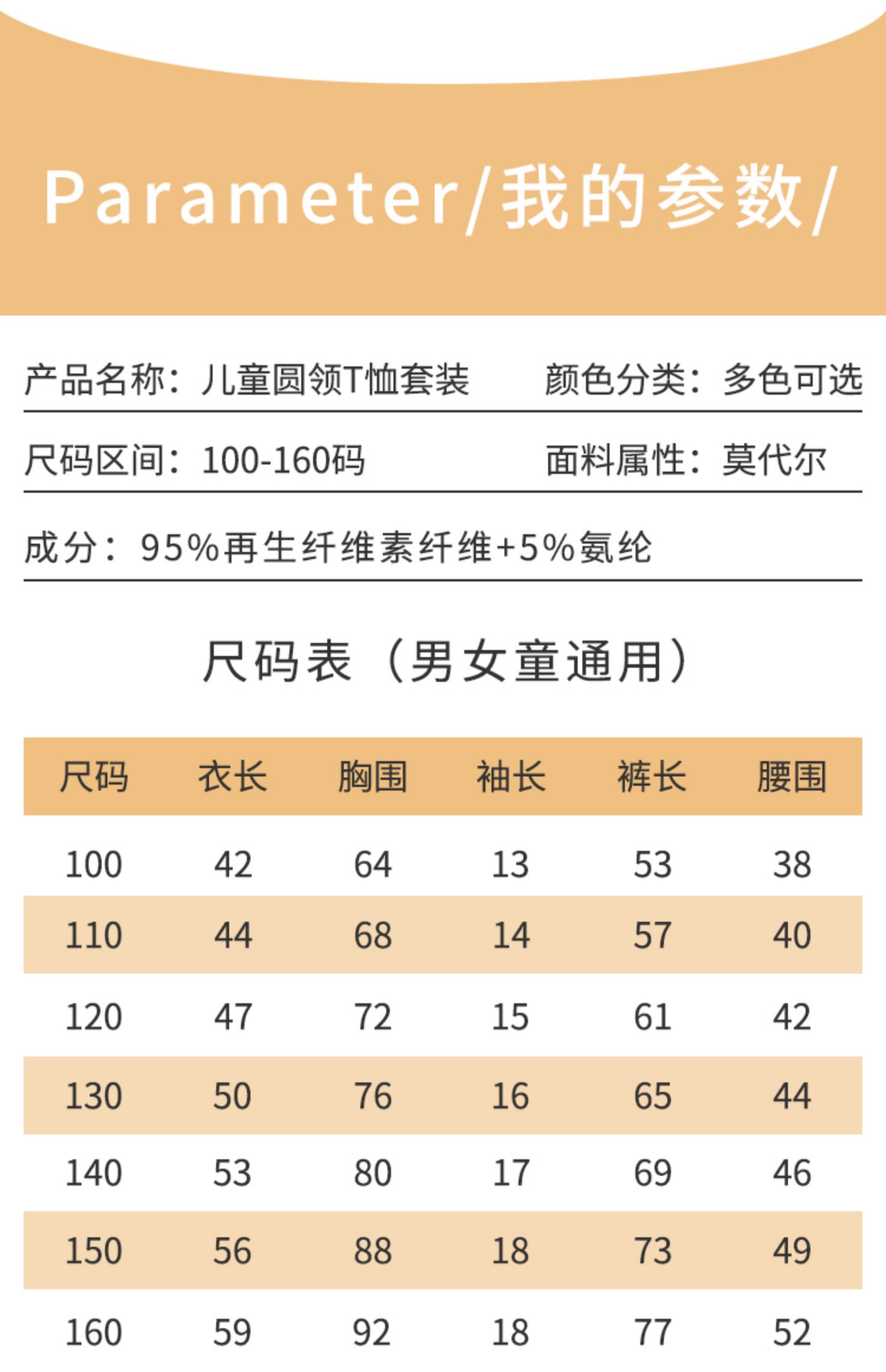 Parameter/我的参数/

产品名称：儿童圆领T恤套装　　颜色分类：多色可选

尺码区间：100-160码　　面料属性：莫代尔

成分：95%再生纤维素纤维+5%氨纶

尺码表（男女童通用）

| 尺码 | 衣长 | 胸围 | 袖长 | 裤长 | 腰围 |
|---|---|---|---|---|---|
| 100 | 42 | 64 | 13 | 53 | 38 |
| 110 | 44 | 68 | 14 | 57 | 40 |
| 120 | 47 | 72 | 15 | 61 | 42 |
| 130 | 50 | 76 | 16 | 65 | 44 |
| 140 | 53 | 80 | 17 | 69 | 46 |
| 150 | 56 | 88 | 18 | 73 | 49 |
| 160 | 59 | 92 | 18 | 77 | 52 |